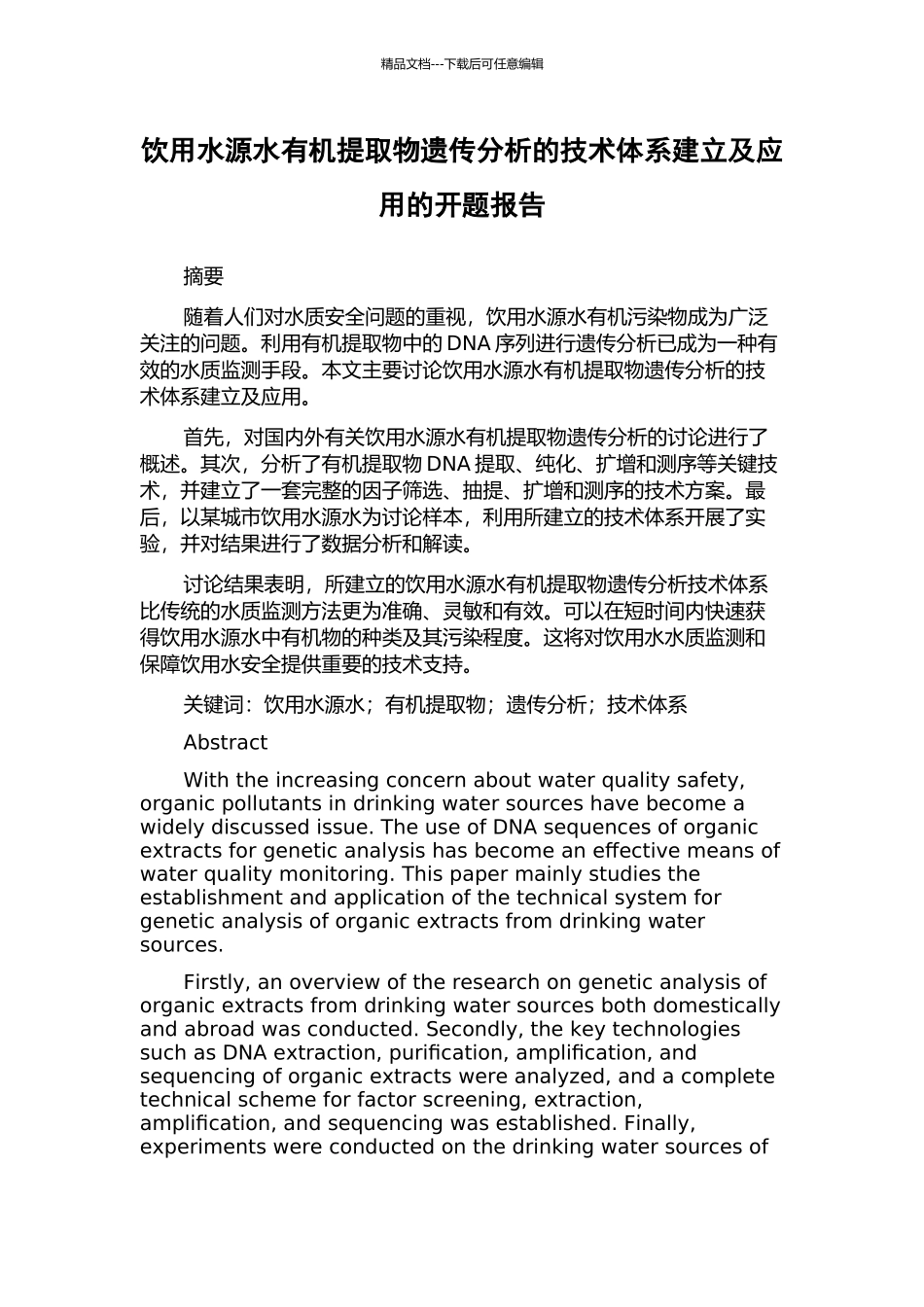 精品文档---下载后可任意编辑

饮用水源水有机提取物遗传分析的技术体系建立及应用的开题报告

摘要

随着人们对水质安全问题的重视，饮用水源水有机污染物成为广泛关注的问题。利用有机提取物中的 DNA 序列进行遗传分析已成为一种有效的水质监测手段。本文主要讨论饮用水源水有机提取物遗传分析的技术体系建立及应用。

首先，对国内外有关饮用水源水有机提取物遗传分析的讨论进行了概述。其次，分析了有机提取物 DNA 提取、纯化、扩增和测序等关键技术，并建立了一套完整的因子筛选、抽提、扩增和测序的技术方案。最后，以某城市饮用水源水为讨论样本，利用所建立的技术体系开展了实验，并对结果进行了数据分析和解读。

讨论结果表明，所建立的饮用水源水有机提取物遗传分析技术体系比传统的水质监测方法更为准确、灵敏和有效。可以在短时间内快速获得饮用水源水中有机物的种类及其污染程度。这将对饮用水水质监测和保障饮用水安全提供重要的技术支持。

关键词：饮用水源水；有机提取物；遗传分析；技术体系

Abstract

With the increasing concern about water quality safety, organic pollutants in drinking water sources have become a widely discussed issue. The use of DNA sequences of organic extracts for genetic analysis has become an effective means of water quality monitoring. This paper mainly studies the establishment and application of the technical system for genetic analysis of organic extracts from drinking water sources.

Firstly, an overview of the research on genetic analysis of organic extracts from drinking water sources both domestically and abroad was conducted. Secondly, the key technologies such as DNA extraction, purification, amplification, and sequencing of organic extracts were analyzed, and a complete technical scheme for factor screening, extraction, amplification, and sequencing was established. Finally, experiments were conducted on the drinking water sources of